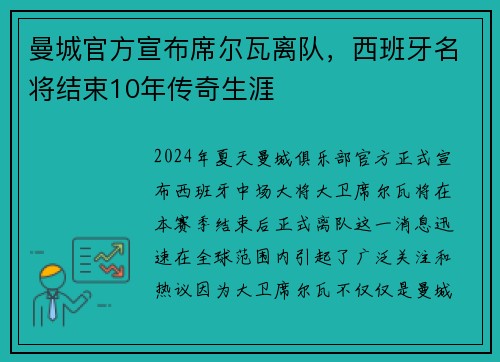 曼城官方宣布席尔瓦离队，西班牙名将结束10年传奇生涯

2024年夏天曼城俱乐部官方正式宣布西班牙中场大将大卫席尔瓦将在本赛季结束后正式离队这一消息迅速在全球范围内引起了广泛关注和热议因为大卫席尔瓦不仅仅是曼城